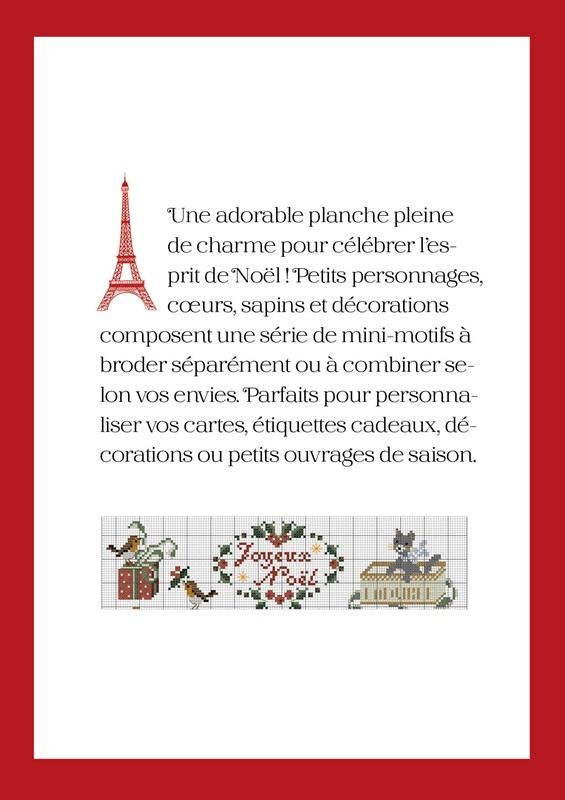 Une adorable planche pleine de charme pour célébrer l'esprit de Noël ! Petits personnages, cœurs, sapins et décorations composent une série de mini-motifs à broder séparément ou à combiner selon vos envies. Parfaits pour personnaliser vos cartes, étiquettes cadeaux, décorations ou petits ouvrages de saison.

Joyeux Noël